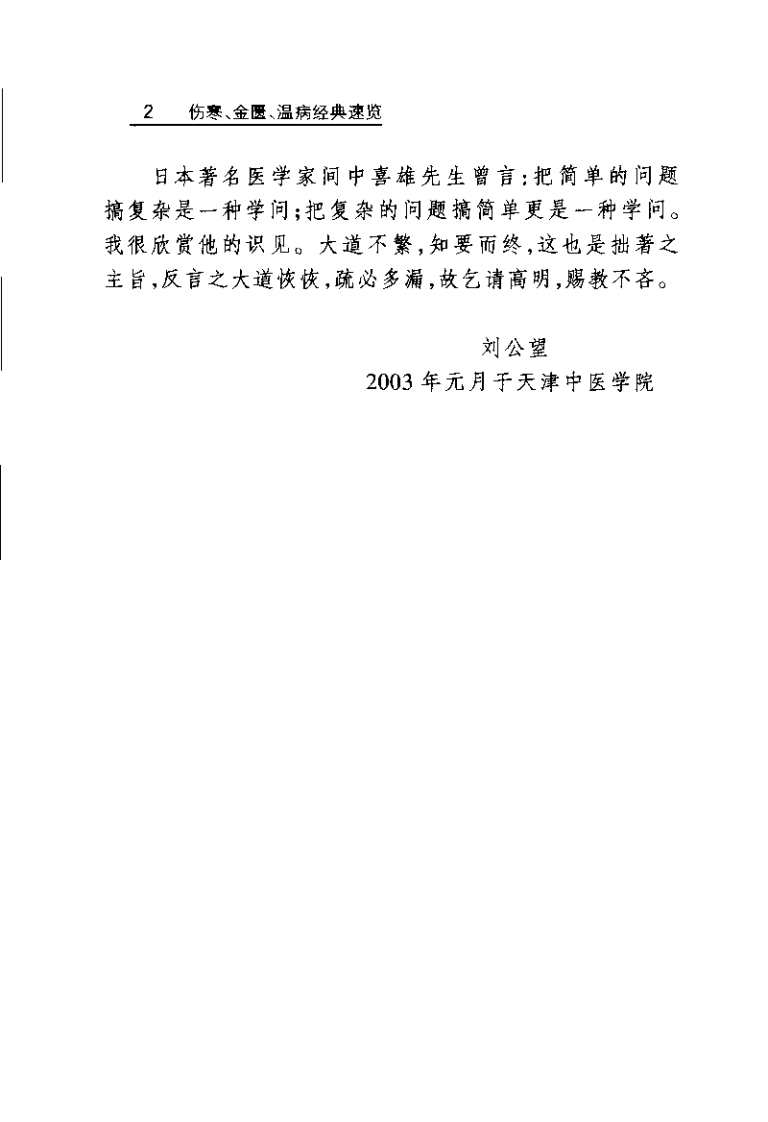 2 伤寒、金匮、温病经典速览

日本著名医学家间中喜雄先生曾言：把简单的问题搞复杂是一种学问；把复杂的问题搞简单更是一种学问。我很欣赏他的识见。大道不繁，知要而终，这也是拙著之主旨，反言之大道恢恢，疏必多漏，故乞请高明，赐教不吝。

刘公望
2003年元月于天津中医学院